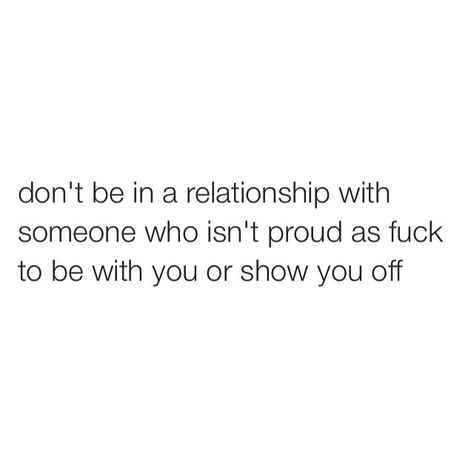 don't be in a relationship with someone who isn't proud as fuck to be with you or show you off